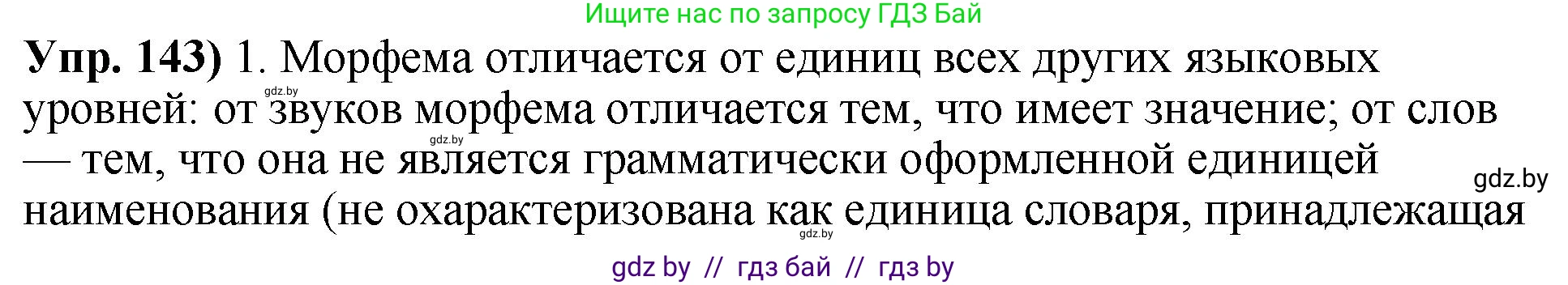 Ищите нас по запросу ГДЗ Бай

**Упр. 143)** 1. Морфема отличается от единиц всех других языковых уровней: от звуков морфема отличается тем, что имеет значение; от слов — тем, что она не является грамматически оформленной единицей наименования (не охарактеризована как единица словаря, принадлежащая

gdz.by

gdz.by

gdz.by

gdz.by

gdz by // гдз бай // гдз by